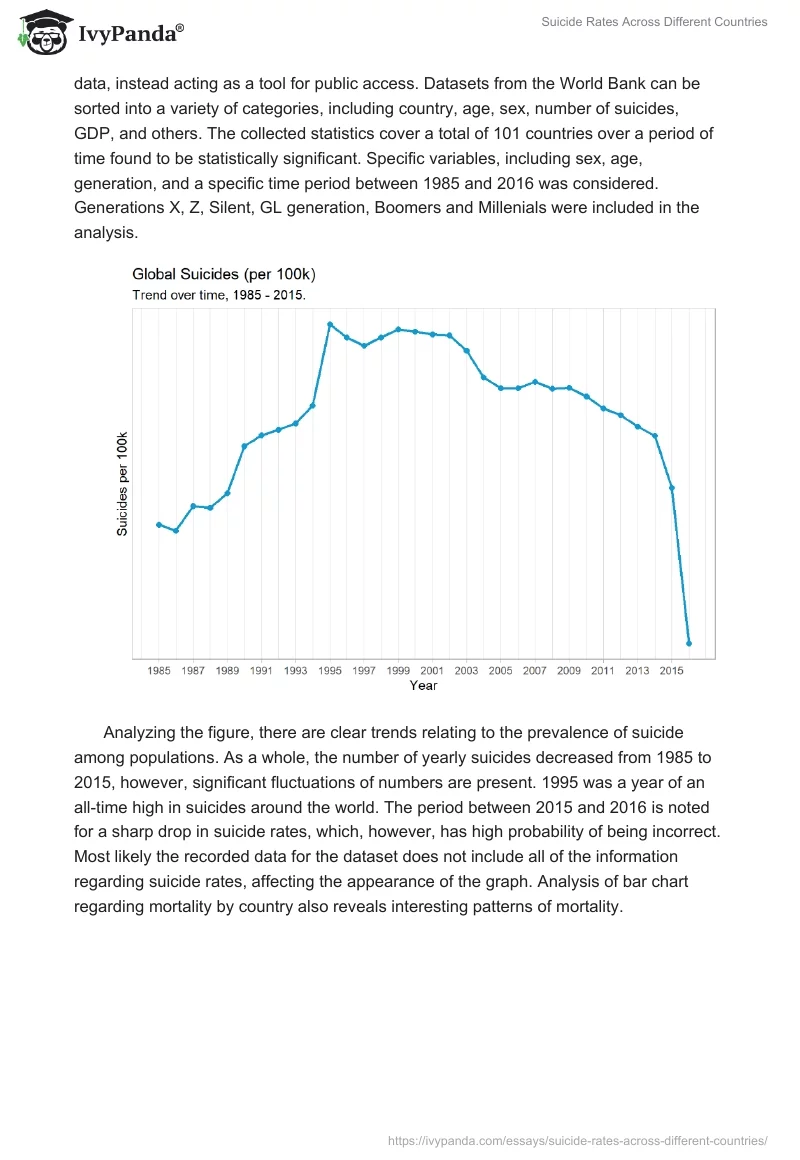 IvyPanda®

Suicide Rates Across Different Countries

data, instead acting as a tool for public access. Datasets from the World Bank can be sorted into a variety of categories, including country, age, sex, number of suicides, GDP, and others. The collected statistics cover a total of 101 countries over a period of time found to be statistically significant. Specific variables, including sex, age, generation, and a specific time period between 1985 and 2016 was considered. Generations X, Z, Silent, GL generation, Boomers and Millenials were included in the analysis.

Global Suicides (per 100k)
Trend over time, 1985 - 2015.

Suicides per 100k

1985 1987 1989 1991 1993 1995 1997 1999 2001 2003 2005 2007 2009 2011 2013 2015
Year

Analyzing the figure, there are clear trends relating to the prevalence of suicide among populations. As a whole, the number of yearly suicides decreased from 1985 to 2015, however, significant fluctuations of numbers are present. 1995 was a year of an all-time high in suicides around the world. The period between 2015 and 2016 is noted for a sharp drop in suicide rates, which, however, has high probability of being incorrect. Most likely the recorded data for the dataset does not include all of the information regarding suicide rates, affecting the appearance of the graph. Analysis of bar chart regarding mortality by country also reveals interesting patterns of mortality.

https://ivypanda.com/essays/suicide-rates-across-different-countries/